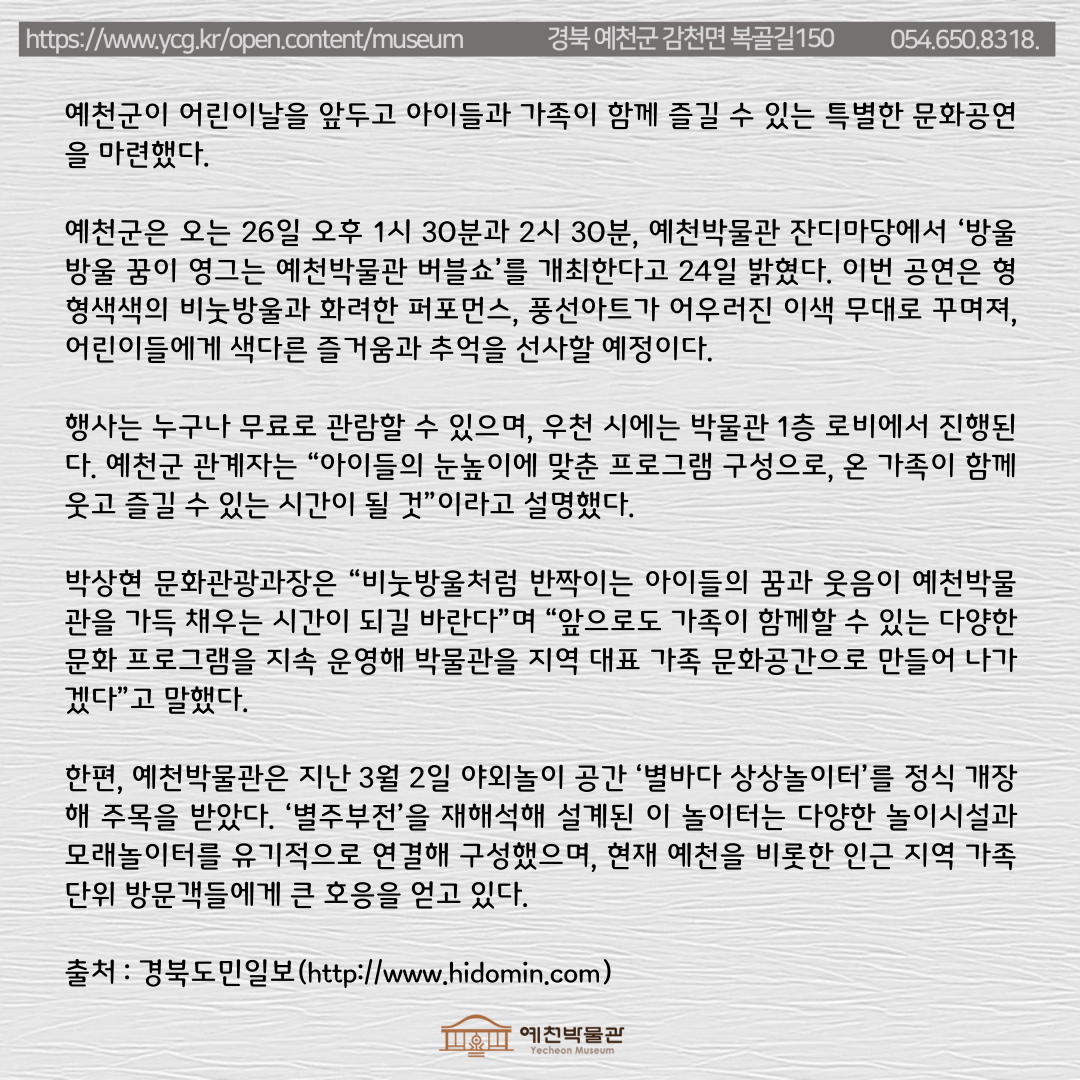 https://www.ycg.kr/open.content/museum 경북 예천군 감천면 복골길150 054.650.8318.

예천군이 어린이날을 앞두고 아이들과 가족이 함께 즐길 수 있는 특별한 문화공연을 마련했다.

예천군은 오는 26일 오후 1시 30분과 2시 30분, 예천박물관 잔디마당에서 '방울방울 꿈이 영그는 예천박물관 버블쇼'를 개최한다고 24일 밝혔다. 이번 공연은 형형색색의 비눗방울과 화려한 퍼포먼스, 풍선아트가 어우러진 이색 무대로 꾸며져, 어린이들에게 색다른 즐거움과 추억을 선사할 예정이다.

행사는 누구나 무료로 관람할 수 있으며, 우천 시에는 박물관 1층 로비에서 진행된다. 예천군 관계자는 "아이들의 눈높이에 맞춘 프로그램 구성으로, 온 가족이 함께 웃고 즐길 수 있는 시간이 될 것"이라고 설명했다.

박상현 문화관광과장은 "비눗방울처럼 반짝이는 아이들의 꿈과 웃음이 예천박물관을 가득 채우는 시간이 되길 바란다"며 "앞으로도 가족이 함께할 수 있는 다양한 문화 프로그램을 지속 운영해 박물관을 지역 대표 가족 문화공간으로 만들어 나가겠다"고 말했다.

한편, 예천박물관은 지난 3월 2일 야외놀이 공간 '별바다 상상놀이터'를 정식 개장해 주목을 받았다. '별주부전'을 재해석해 설계된 이 놀이터는 다양한 놀이시설과 모래놀이터를 유기적으로 연결해 구성했으며, 현재 예천을 비롯한 인근 지역 가족 단위 방문객들에게 큰 호응을 얻고 있다.

출처 : 경북도민일보(http://www.hidomin.com)

예천박물관
Yecheon Museum